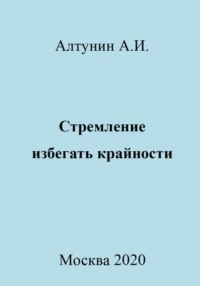 Алтунин А.И.

Стремление избегать крайности

Москва 2020